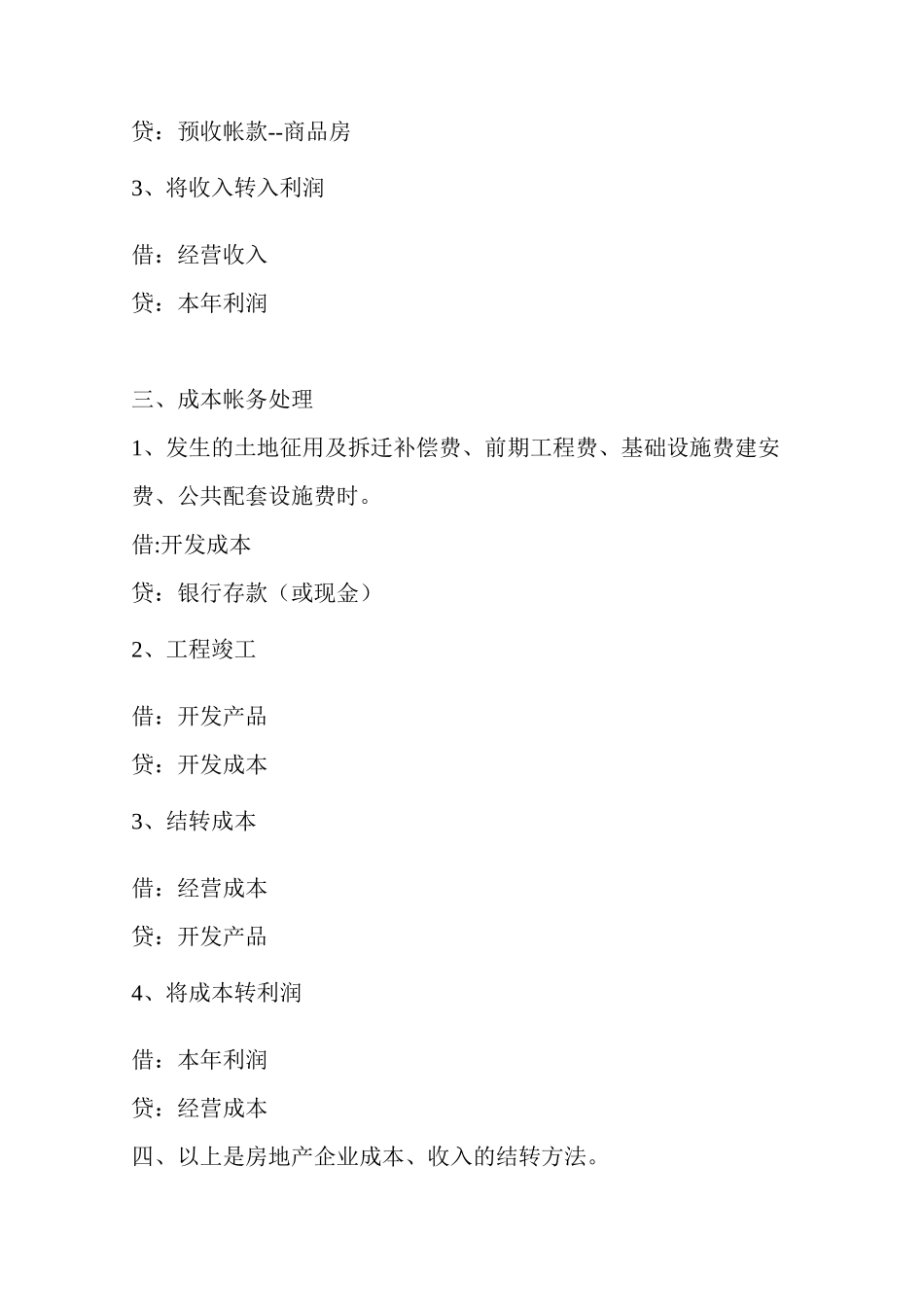 贷：预收帐款--商品房

3、将收入转入利润

借：经营收入

贷：本年利润

三、成本帐务处理

1、发生的土地征用及拆迁补偿费、前期工程费、基础设施费建安费、公共配套设施费时。

借:开发成本

贷：银行存款（或现金）

2、工程竣工

借：开发产品

贷：开发成本

3、结转成本

借：经营成本

贷：开发产品

4、将成本转利润

借：本年利润

贷：经营成本

四、以上是房地产企业成本、收入的结转方法。